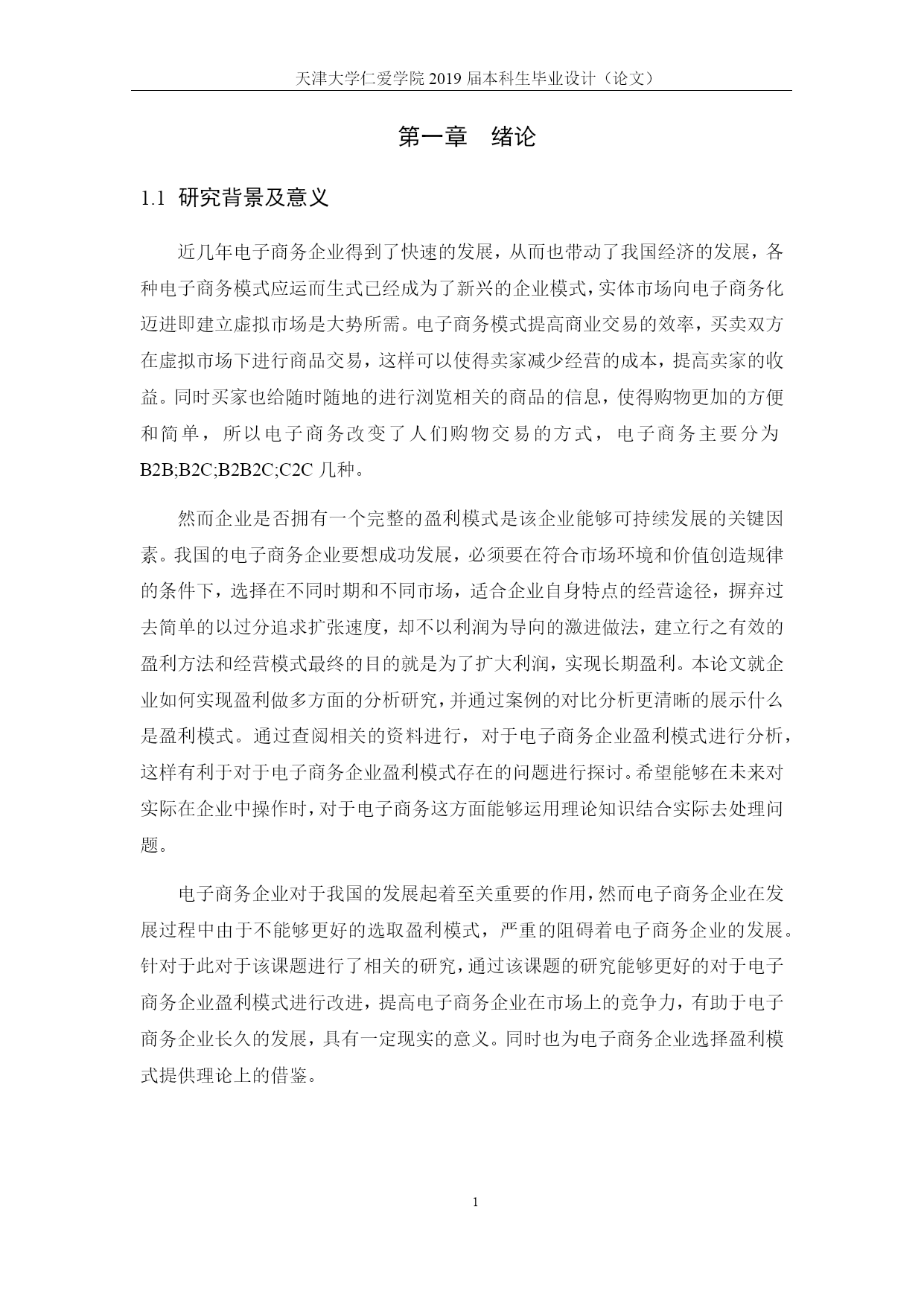 天津大学仁爱学院 2019 届本科生毕业设计（论文）

第一章 绪论

1.1 研究背景及意义

近几年电子商务企业得到了快速的发展，从而也带动了我国经济的发展，各种电子商务模式应运而生式已经成为了新兴的企业模式，实体市场向电子商务化迈进即建立虚拟市场是大势所需。电子商务模式提高商业交易的效率，买卖双方在虚拟市场下进行商品交易，这样可以使得卖家减少经营的成本，提高卖家的收益。同时买家也给随时随地的进行浏览相关的商品的信息，使得购物更加的方便和简单，所以电子商务改变了人们购物交易的方式，电子商务主要分为 B2B;B2C;B2B2C;C2C 几种。

然而企业是否拥有一个完整的盈利模式是该企业能够可持续发展的关键因素。我国的电子商务企业要想成功发展，必须要在符合市场环境和价值创造规律的条件下，选择在不同时期和不同市场，适合企业自身特点的经营途径，摒弃过去简单的以过分追求扩张速度，却不以利润为导向的激进做法，建立行之有效的盈利方法和经营模式最终的目的就是为了扩大利润，实现长期盈利。本论文就企业如何实现盈利做多方面的分析研究，并通过案例的对比分析更清晰的展示什么是盈利模式。通过查阅相关的资料进行，对于电子商务企业盈利模式进行分析，这样有利于对于电子商务企业盈利模式存在的问题进行探讨。希望能够在未来对实际在企业中操作时，对于电子商务这方面能够运用理论知识结合实际去处理问题。

电子商务企业对于我国的发展起着至关重要的作用，然而电子商务企业在发展过程中由于不能够更好的选取盈利模式，严重的阻碍着电子商务企业的发展。针对于此对于该课题进行了相关的研究，通过该课题的研究能够更好的对于电子商务企业盈利模式进行改进，提高电子商务企业在市场上的竞争力，有助于电子商务企业长久的发展，具有一定现实的意义。同时也为电子商务企业选择盈利模式提供理论上的借鉴。

1